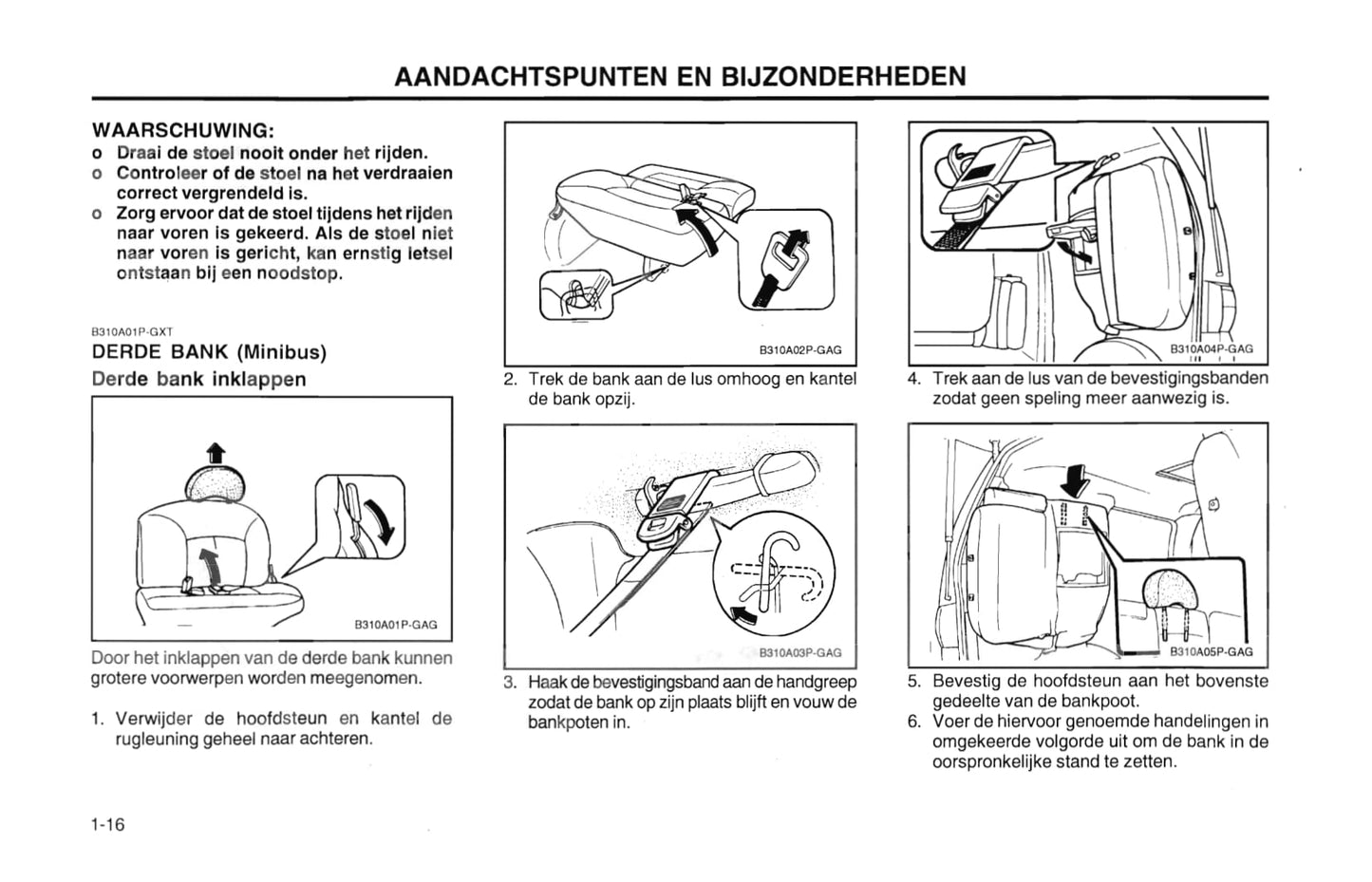 AANDACHTSPUNTEN EN BIJZONDERHEDEN

WAARSCHUWING:
o Draai de stoel nooit onder het rijden.
o Controleer of de stoel na het verdraaien correct vergrendeld is.
o Zorg ervoor dat de stoel tijdens het rijden naar voren is gekeerd. Als de stoel niet naar voren is gericht, kan ernstig letsel ontstaan bij een noodstop.

B310A01P-GXT
DERDE BANK (Minibus)
Derde bank inklappen

B310A01P-GAG

Door het inklappen van de derde bank kunnen grotere voorwerpen worden meegenomen.

1. Verwijder de hoofdsteun en kantel de rugleuning geheel naar achteren.

B310A02P-GAG

2. Trek de bank aan de lus omhoog en kantel de bank opzij.

B310A03P-GAG

3. Haak de bevestigingsband aan de handgreep zodat de bank op zijn plaats blijft en vouw de bankpoten in.

B310A04P-GAG

4. Trek aan de lus van de bevestigingsbanden zodat geen speling meer aanwezig is.

B310A05P-GAG

5. Bevestig de hoofdsteun aan het bovenste gedeelte van de bankpoot.
6. Voer de hiervoor genoemde handelingen in omgekeerde volgorde uit om de bank in de oorspronkelijke stand te zetten.

1-16